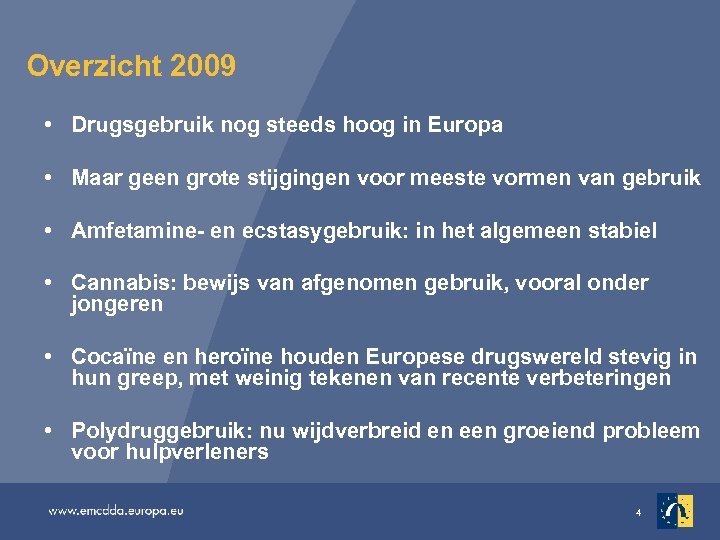 Overzicht 2009

• Drugsgebruik nog steeds hoog in Europa

• Maar geen grote stijgingen voor meeste vormen van gebruik

• Amfetamine- en ecstasygebruik: in het algemeen stabiel

• Cannabis: bewijs van afgenomen gebruik, vooral onder jongeren

• Cocaïne en heroïne houden Europese drugswereld stevig in hun greep, met weinig tekenen van recente verbeteringen

• Polydruggebruik: nu wijdverbreid en een groeiend probleem voor hulpverleners

www.emcdda.europa.eu

4